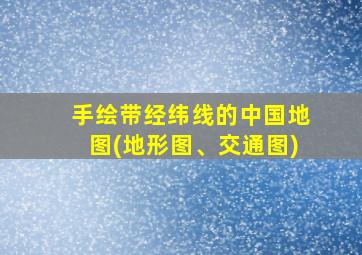 手绘带经纬线的中国地图(地形图、交通图)